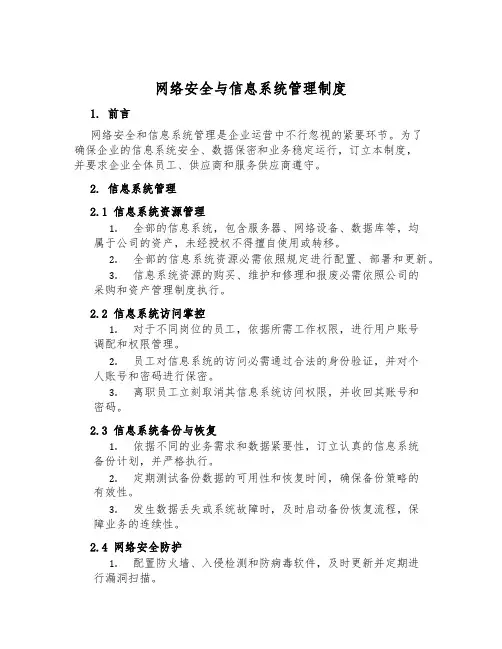 网络安全与信息系统管理制度

1. 前言

网络安全和信息系统管理是企业运营中不行忽视的紧要环节。为了确保企业的信息系统安全、数据保密和业务稳定运行，订立本制度，并要求企业全体员工、供应商和服务供应商遵守。

2. 信息系统管理

2.1 信息系统资源管理

1. 全部的信息系统，包含服务器、网络设备、数据库等，均属于公司的资产，未经授权不得擅自使用或转移。

2. 全部的信息系统资源必需依照规定进行配置、部署和更新。

3. 信息系统资源的购买、维护和修理和报废必需依照公司的采购和资产管理制度执行。

2.2 信息系统访问掌控

1. 对于不同岗位的员工，依据所需工作权限，进行用户账号调配和权限管理。

2. 员工对信息系统的访问必需通过合法的身份验证，并对个人账号和密码进行保密。

3. 离职员工立刻取消其信息系统访问权限，并收回其账号和密码。

2.3 信息系统备份与恢复

1. 依据不同的业务需求和数据紧要性，订立认真的信息系统备份计划，并严格执行。

2. 定期测试备份数据的可用性和恢复时间，确保备份策略的有效性。

3. 发生数据丢失或系统故障时，及时启动备份恢复流程，保障业务的连续性。

2.4 网络安全防护

1. 配置防火墙、入侵检测和防病毒软件，及时更新并定期进行漏洞扫描。